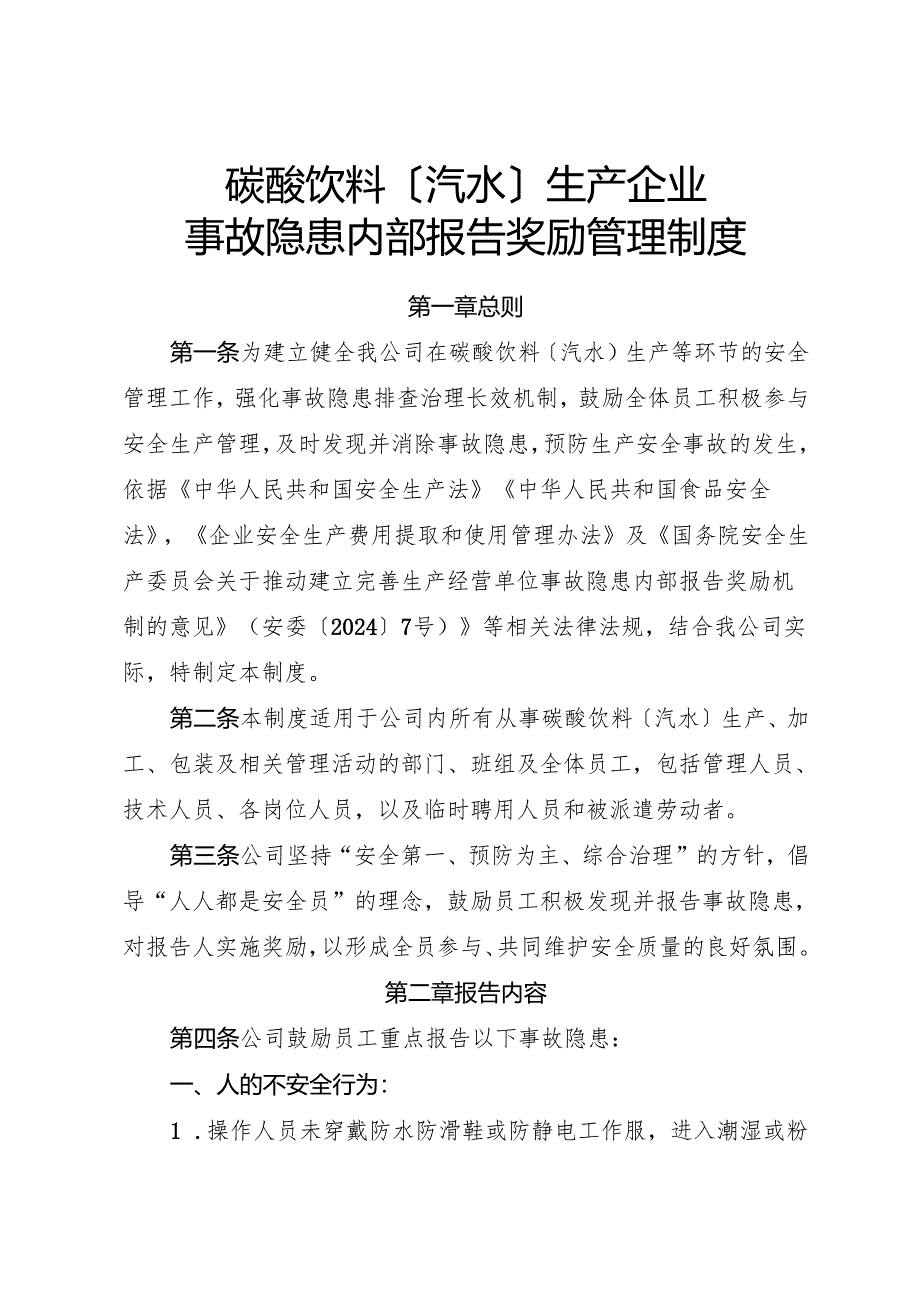 碳酸饮料〔汽水〕生产企业
事故隐患内部报告奖励管理制度

第一章总则

第一条为建立健全我公司在碳酸饮料〔汽水〕生产等环节的安全管理工作，强化事故隐患排查治理长效机制，鼓励全体员工积极参与安全生产管理，及时发现并消除事故隐患，预防生产安全事故的发生，依据《中华人民共和国安全生产法》《中华人民共和国食品安全法》，《企业安全生产费用提取和使用管理办法》及《国务院安全生产委员会关于推动建立完善生产经营单位事故隐患内部报告奖励机制的意见》（安委〔2024〕7号）》等相关法律法规，结合我公司实际，特制定本制度。

第二条本制度适用于公司内所有从事碳酸饮料〔汽水〕生产、加工、包装及相关管理活动的部门、班组及全体员工，包括管理人员、技术人员、各岗位人员，以及临时聘用人员和被派遣劳动者。

第三条公司坚持“安全第一、预防为主、综合治理”的方针，倡导“人人都是安全员”的理念，鼓励员工积极发现并报告事故隐患，对报告人实施奖励，以形成全员参与、共同维护安全质量的良好氛围。

第二章报告内容

第四条公司鼓励员工重点报告以下事故隐患：

一、人的不安全行为：

1．操作人员未穿戴防水防滑鞋或防静电工作服，进入潮湿或粉